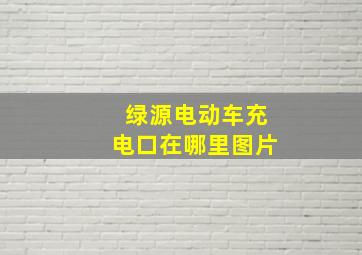 绿源电动车充电口在哪里图片